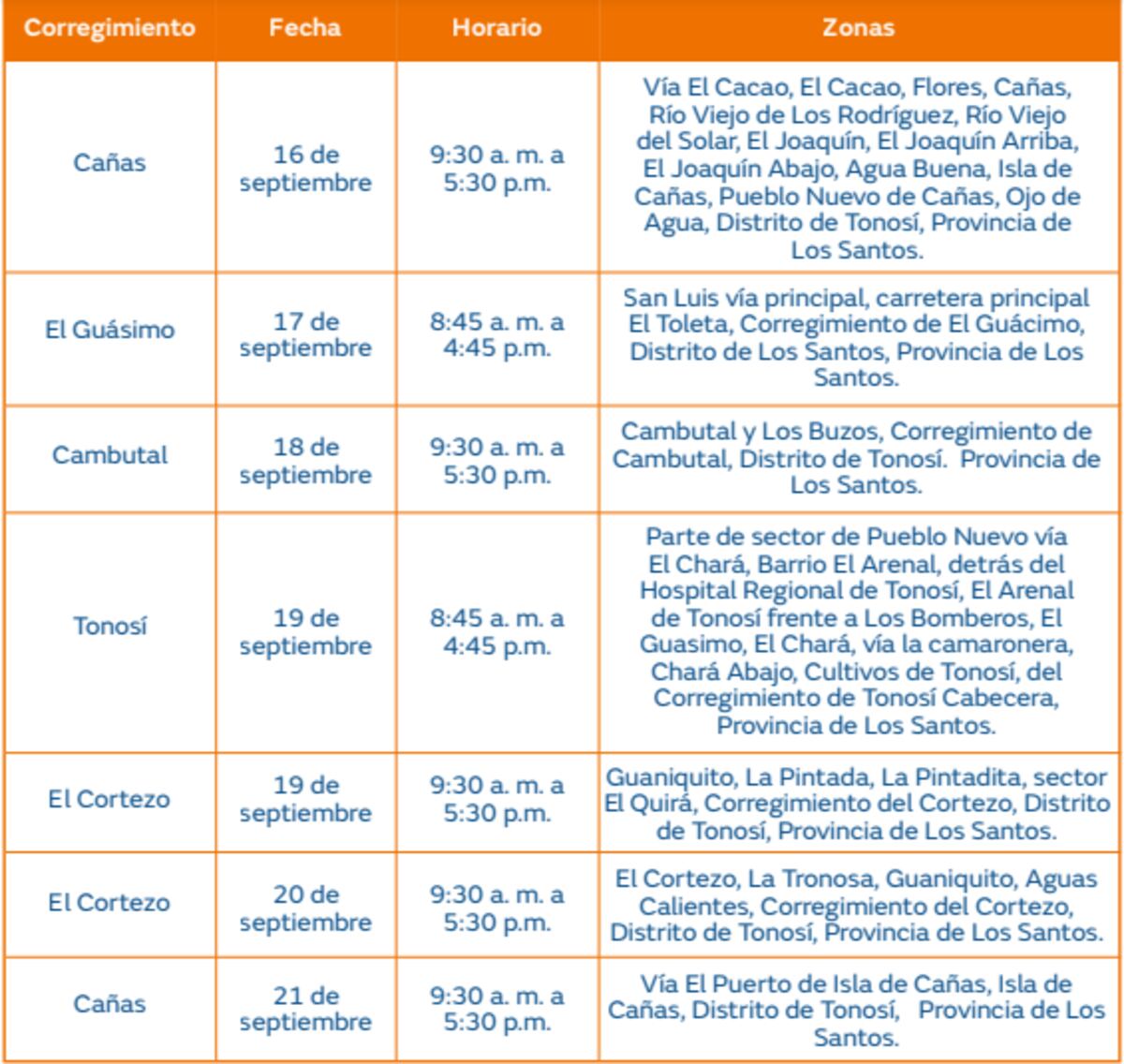 | Corregimiento | Fecha | Horario | Zonas |
|---|---|---|---|
| Cañas | 16 de septiembre | 9:30 a. m. a 5:30 p.m. | Vía El Cacao, El Cacao, Flores, Cañas, Río Viejo de Los Rodríguez, Río Viejo del Solar, El Joaquín, El Joaquín Arriba, El Joaquín Abajo, Agua Buena, Isla de Cañas, Pueblo Nuevo de Cañas, Ojo de Agua, Distrito de Tonosí, Provincia de Los Santos. |
| El Guásimo | 17 de septiembre | 8:45 a. m. a 4:45 p.m. | San Luis vía principal, carretera principal El Toleta, Corregimiento de El Guácimo, Distrito de Los Santos, Provincia de Los Santos. |
| Cambutal | 18 de septiembre | 9:30 a. m. a 5:30 p.m. | Cambutal y Los Buzos, Corregimiento de Cambutal, Distrito de Tonosí. Provincia de Los Santos. |
| Tonosí | 19 de septiembre | 8:45 a. m. a 4:45 p.m. | Parte de sector de Pueblo Nuevo vía El Chará, Barrio El Arenal, detrás del Hospital Regional de Tonosí, El Arenal de Tonosí frente a Los Bomberos, El Guasimo, El Chará, vía la camaronera, Chará Abajo, Cultivos de Tonosí, del Corregimiento de Tonosí Cabecera, Provincia de Los Santos. |
| El Cortezo | 19 de septiembre | 9:30 a. m. a 5:30 p.m. | Guaniquito, La Pintada, La Pintadita, sector El Quirá, Corregimiento del Cortezo, Distrito de Tonosí, Provincia de Los Santos. |
| El Cortezo | 20 de septiembre | 9:30 a. m. a 5:30 p.m. | El Cortezo, La Tronosa, Guaniquito, Aguas Calientes, Corregimiento del Cortezo, Distrito de Tonosí, Provincia de Los Santos. |
| Cañas | 21 de septiembre | 9:30 a. m. a 5:30 p.m. | Vía El Puerto de Isla de Cañas, Isla de Cañas, Distrito de Tonosí, Provincia de Los Santos. |